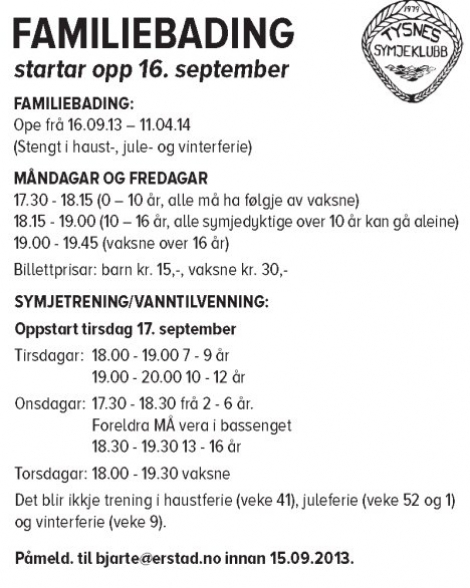 FAMILIEBADING
startar opp 16. september

1979
TYSNES
SYMJEKLUBB

FAMILIEBADING:
Ope frå 16.09.13 – 11.04.14
(Stengt i haust-, jule- og vinterferie)

MÅNDAGAR OG FREDAGAR
17.30 - 18.15 (0 – 10 år, alle må ha følgje av vaksne)
18.15 - 19.00 (10 – 16 år, alle symjedyktige over 10 år kan gå aleine)
19.00 - 19.45 (vaksne over 16 år)
Billettprisar: barn kr. 15,-, vaksne kr. 30,-

SYMJETRENING/VANNTILVENNING:
Oppstart tirsdag 17. september
Tirsdagar: 18.00 - 19.00 7 - 9 år
19.00 - 20.00 10 - 12 år
Onsdagar: 17.30 - 18.30 frå 2 - 6 år.
Foreldra MÅ vera i bassenget
18.30 - 19.30 13 - 16 år
Torsdagar: 18.00 - 19.30 vaksne
Det blir ikkje trening i haustferie (veke 41), juleferie (veke 52 og 1) og vinterferie (veke 9).

Påmeld. til bjarte@erstad.no innan 15.09.2013.